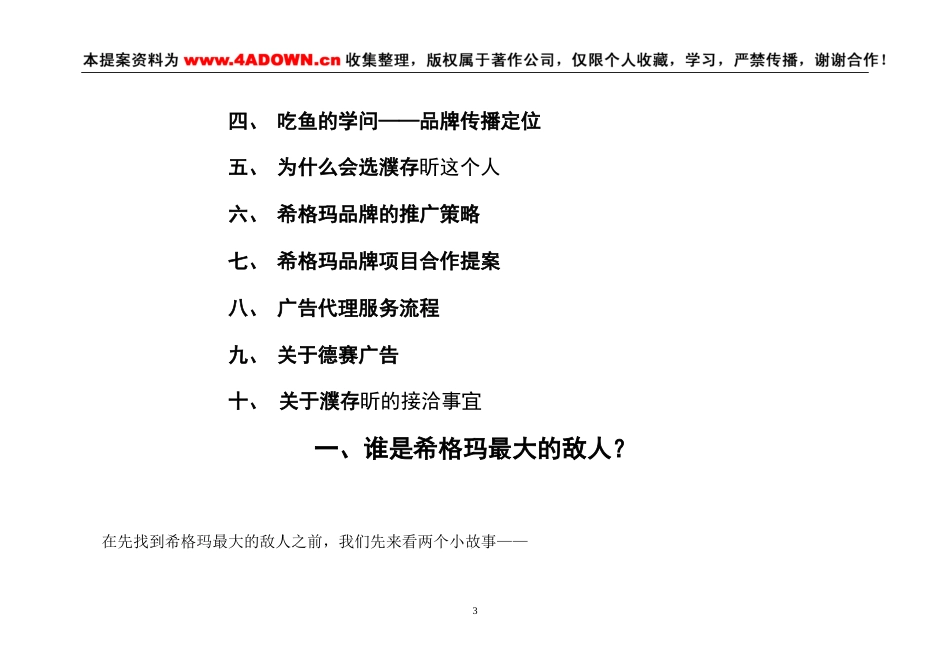 本提案资料为 www.4ADOWN.cn 收集整理，版权属于著作公司，仅限个人收藏，学习，严禁传播，谢谢合作！

四、 吃鱼的学问——品牌传播定位

五、 为什么会选濮存昕这个人

六、 希格玛品牌的推广策略

七、 希格玛品牌项目合作提案

八、 广告代理服务流程

九、 关于德赛广告

十、 关于濮存昕的接洽事宜

一、谁是希格玛最大的敌人？

在先找到希格玛最大的敌人之前，我们先来看两个小故事——

3